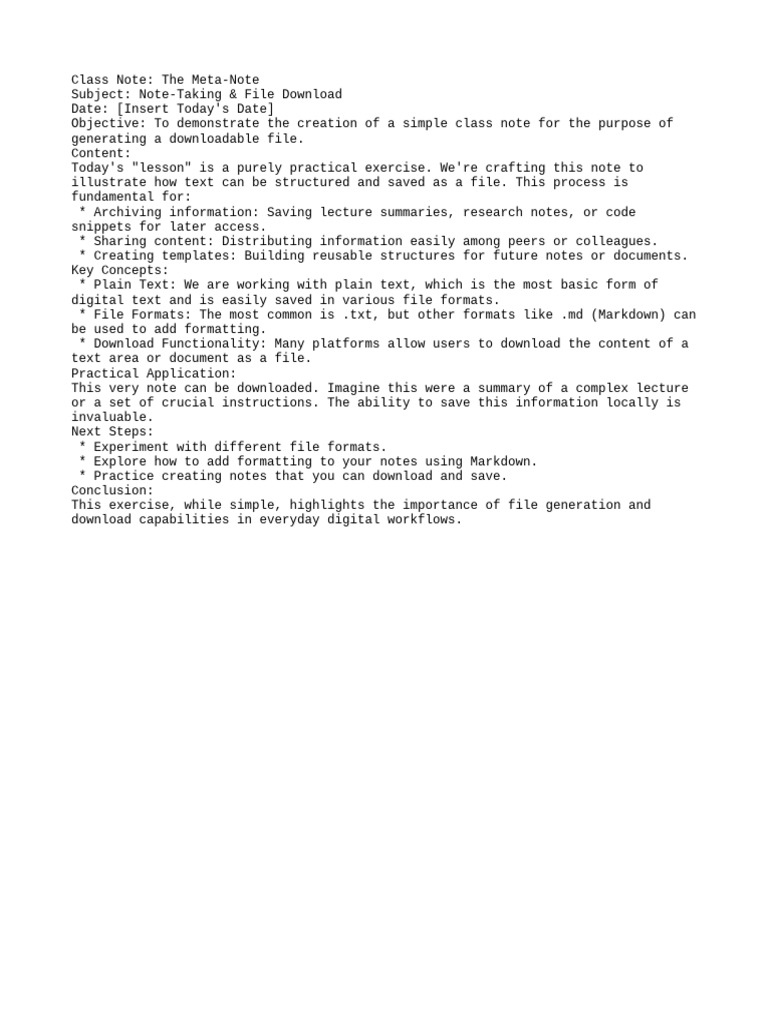 Class Note: The Meta-Note
Subject: Note-Taking & File Download
Date: [Insert Today's Date]
Objective: To demonstrate the creation of a simple class note for the purpose of generating a downloadable file.
Content:
Today's "lesson" is a purely practical exercise. We're crafting this note to illustrate how text can be structured and saved as a file. This process is fundamental for:
 * Archiving information: Saving lecture summaries, research notes, or code snippets for later access.
 * Sharing content: Distributing information easily among peers or colleagues.
 * Creating templates: Building reusable structures for future notes or documents.
Key Concepts:
 * Plain Text: We are working with plain text, which is the most basic form of digital text and is easily saved in various file formats.
 * File Formats: The most common is .txt, but other formats like .md (Markdown) can be used to add formatting.
 * Download Functionality: Many platforms allow users to download the content of a text area or document as a file.
Practical Application:
This very note can be downloaded. Imagine this were a summary of a complex lecture or a set of crucial instructions. The ability to save this information locally is invaluable.
Next Steps:
 * Experiment with different file formats.
 * Explore how to add formatting to your notes using Markdown.
 * Practice creating notes that you can download and save.
Conclusion:
This exercise, while simple, highlights the importance of file generation and download capabilities in everyday digital workflows.